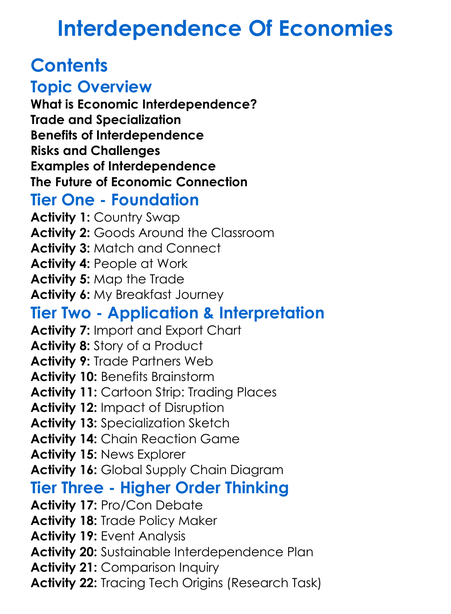 Interdependence Of Economies

Contents

Topic Overview

What is Economic Interdependence?
Trade and Specialization
Benefits of Interdependence
Risks and Challenges
Examples of Interdependence
The Future of Economic Connection

Tier One - Foundation

Activity 1: Country Swap
Activity 2: Goods Around the Classroom
Activity 3: Match and Connect
Activity 4: People at Work
Activity 5: Map the Trade
Activity 6: My Breakfast Journey

Tier Two - Application & Interpretation

Activity 7: Import and Export Chart
Activity 8: Story of a Product
Activity 9: Trade Partners Web
Activity 10: Benefits Brainstorm
Activity 11: Cartoon Strip: Trading Places
Activity 12: Impact of Disruption
Activity 13: Specialization Sketch
Activity 14: Chain Reaction Game
Activity 15: News Explorer
Activity 16: Global Supply Chain Diagram

Tier Three - Higher Order Thinking

Activity 17: Pro/Con Debate
Activity 18: Trade Policy Maker
Activity 19: Event Analysis
Activity 20: Sustainable Interdependence Plan
Activity 21: Comparison Inquiry
Activity 22: Tracing Tech Origins (Research Task)